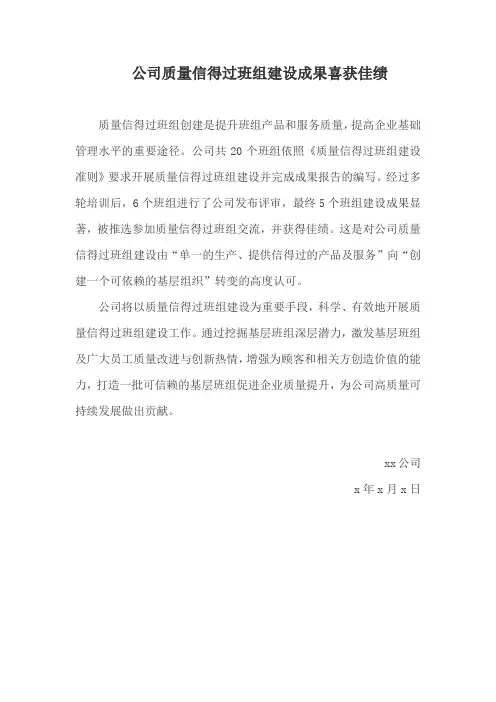 公司质量信得过班组建设成果喜获佳绩

质量信得过班组创建是提升班组产品和服务质量，提高企业基础管理水平的重要途径。公司共 20 个班组依照《质量信得过班组建设准则》要求开展质量信得过班组建设并完成成果报告的编写。经过多轮培训后，6 个班组进行了公司发布评审，最终 5 个班组建设成果显著，被推选参加质量信得过班组交流，并获得佳绩。这是对公司质量信得过班组建设由“单一的生产、提供信得过的产品及服务”向“创建一个可依赖的基层组织”转变的高度认可。

公司将以质量信得过班组建设为重要手段，科学、有效地开展质量信得过班组建设工作。通过挖掘基层班组深层潜力，激发基层班组及广大员工质量改进与创新热情，增强为顾客和相关方创造价值的能力，打造一批可信赖的基层班组促进企业质量提升，为公司高质量可持续发展做出贡献。

xx 公司

x 年 x 月 x 日